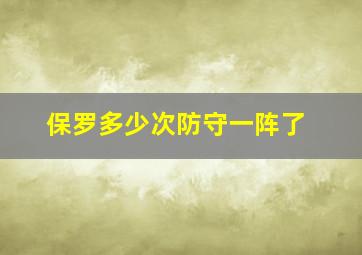 保罗多少次防守一阵了